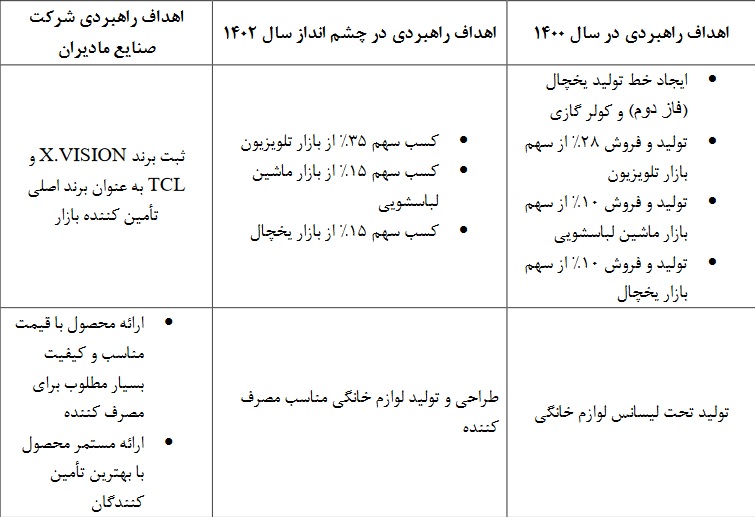 | اهداف راهبردی در سال ۱۴۰۰ | اهداف راهبردی در چشم انداز سال ۱۴۰۲ | اهداف راهبردی شرکت صنایع مادیران |
|---|---|---|
| • ایجاد خط تولید یخچال (فاز دوم) و کولر گازی • تولید و فروش ۲۸٪ از سهم بازار تلویزیون • تولید و فروش ۱۰٪ از سهم بازار ماشین لباسشویی • تولید و فروش ۱۰٪ از سهم بازار یخچال | • کسب سهم ۳۵٪ از بازار تلویزیون • کسب سهم ۱۵٪ از بازار ماشین لباسشویی • کسب سهم ۱۵٪ از بازار یخچال | ثبت برند X.VISION و TCL به عنوان برند اصلی تأمین کننده بازار |
| تولید تحت لیسانس لوازم خانگی | طراحی و تولید لوازم خانگی مناسب مصرف کننده | • ارائه محصول با قیمت مناسب و کیفیت بسیار مطلوب برای مصرف کننده • ارائه مستمر محصول با بهترین تأمین کنندگان |